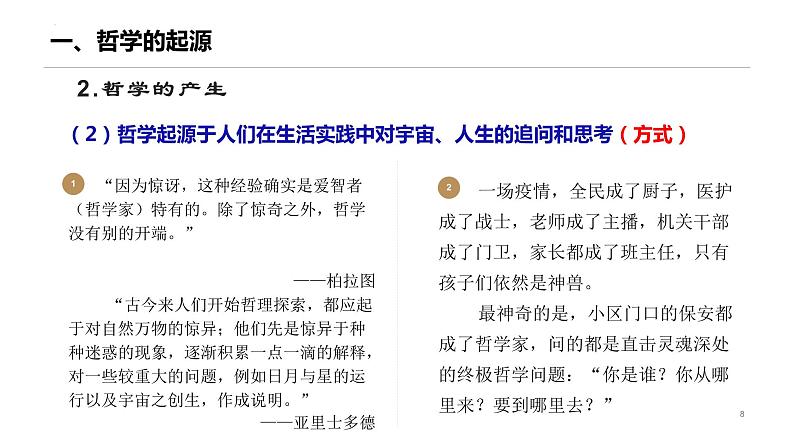 一、哲学的起源

2.哲学的产生

（2）哲学起源于人们在生活实践中对宇宙、人生的追问和思考（方式）

1 “因为惊讶，这种经验确实是爱智者（哲学家）特有的。除了惊奇之外，哲学没有别的开端。”

——柏拉图

“古今来人们开始哲理探索，都应起于对自然万物的惊异；他们先是惊异于种种迷惑的现象，逐渐积累一点一滴的解释，对一些较重大的问题，例如日月与星的运行以及宇宙之创生，作成说明。”

——亚里士多德

2 一场疫情，全民成了厨子，医护成了战士，老师成了主播，机关干部成了门卫，家长都成了班主任，只有孩子们依然是神兽。

最神奇的是，小区门口的保安都成了哲学家，问的都是直击灵魂深处的终极哲学问题：“你是谁？你从哪里来？要到哪里去？”

8